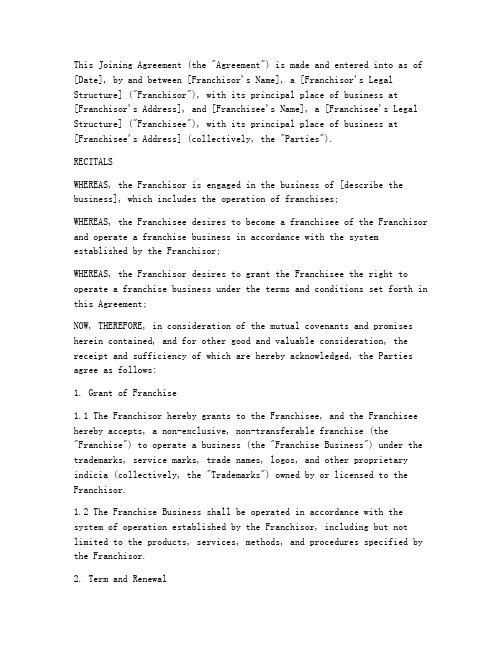 This Joining Agreement (the "Agreement") is made and entered into as of [Date], by and between [Franchisor's Name], a [Franchisor's Legal Structure] ("Franchisor"), with its principal place of business at [Franchisor's Address], and [Franchisee's Name], a [Franchisee's Legal Structure] ("Franchisee"), with its principal place of business at [Franchisee's Address] (collectively, the "Parties").

RECITALS

WHEREAS, the Franchisor is engaged in the business of [describe the business], which includes the operation of franchises;

WHEREAS, the Franchisee desires to become a franchisee of the Franchisor and operate a franchise business in accordance with the system established by the Franchisor;

WHEREAS, the Franchisor desires to grant the Franchisee the right to operate a franchise business under the terms and conditions set forth in this Agreement;

NOW, THEREFORE, in consideration of the mutual covenants and promises herein contained, and for other good and valuable consideration, the receipt and sufficiency of which are hereby acknowledged, the Parties agree as follows:

1. Grant of Franchise

1.1 The Franchisor hereby grants to the Franchisee, and the Franchisee hereby accepts, a non-exclusive, non-transferable franchise (the "Franchise") to operate a business (the "Franchise Business") under the trademarks, service marks, trade names, logos, and other proprietary indicia (collectively, the "Trademarks") owned by or licensed to the Franchisor.

1.2 The Franchise Business shall be operated in accordance with the system of operation established by the Franchisor, including but not limited to the products, services, methods, and procedures specified by the Franchisor.

2. Term and Renewal